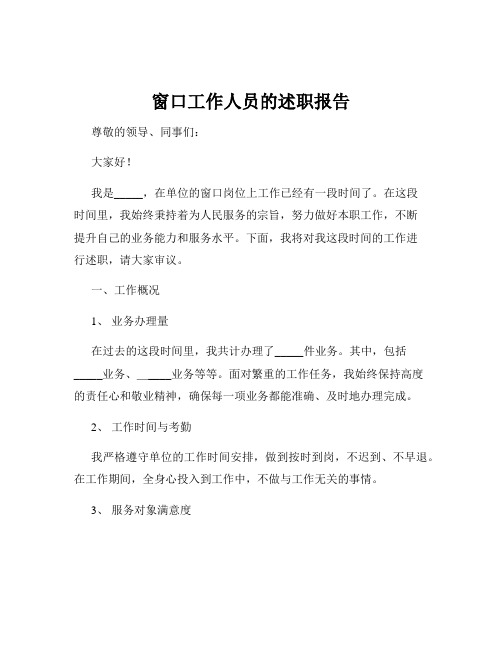 窗口工作人员的述职报告

尊敬的领导、同事们：

大家好！

我是_____，在单位的窗口岗位上工作已经有一段时间了。在这段时间里，我始终秉持着为人民服务的宗旨，努力做好本职工作，不断提升自己的业务能力和服务水平。下面，我将对我这段时间的工作进行述职，请大家审议。

一、工作概况

1、 业务办理量

在过去的这段时间里，我共计办理了_____件业务。其中，包括_____业务、______业务等等。面对繁重的工作任务，我始终保持高度的责任心和敬业精神，确保每一项业务都能准确、及时地办理完成。

2、 工作时间与考勤

我严格遵守单位的工作时间安排，做到按时到岗，不迟到、不早退。在工作期间，全身心投入到工作中，不做与工作无关的事情。

3、 服务对象满意度